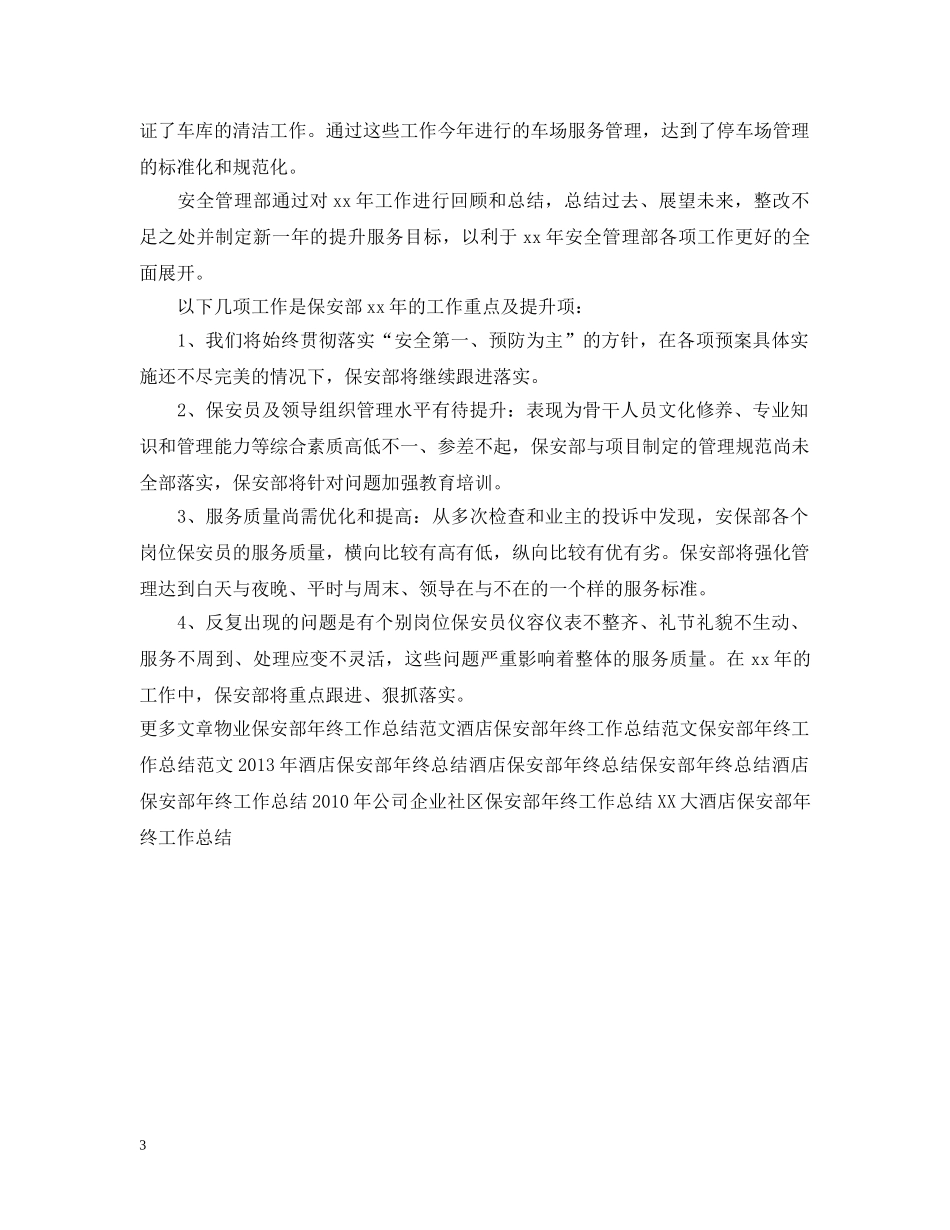 证了车库的清洁工作。通过这些工作今年进行的车场服务管理，达到了停车场管理的标准化和规范化。

安全管理部通过对 xx 年工作进行回顾和总结，总结过去、展望未来，整改不足之处并制定新一年的提升服务目标，以利于 xx 年安全管理部各项工作更好的全面展开。

以下几项工作是保安部 xx 年的工作重点及提升项：

1、我们将始终贯彻落实“安全第一、预防为主”的方针，在各项预案具体实施还不尽完美的情况下，保安部将继续跟进落实。

2、保安员及领导组织管理水平有待提升：表现为骨干人员文化修养、专业知识和管理能力等综合素质高低不一、参差不起，保安部与项目制定的管理规范尚未全部落实，保安部将针对问题加强教育培训。

3、服务质量尚需优化和提高：从多次检查和业主的投诉中发现，安保部各个岗位保安员的服务质量，横向比较有高有低，纵向比较有优有劣。保安部将强化管理达到白天与夜晚、平时与周末、领导在与不在的一个样的服务标准。

4、反复出现的问题是有个别岗位保安员仪容仪表不整齐、礼节礼貌不生动、服务不周到、处理应变不灵活，这些问题严重影响着整体的服务质量。在 xx 年的工作中，保安部将重点跟进、狠抓落实。

更多文章物业保安部年终工作总结范文酒店保安部年终工作总结范文保安部年终工作总结范文 2013 年酒店保安部年终总结酒店保安部年终总结保安部年终总结酒店保安部年终工作总结 2010 年公司企业社区保安部年终工作总结 XX 大酒店保安部年终工作总结

3